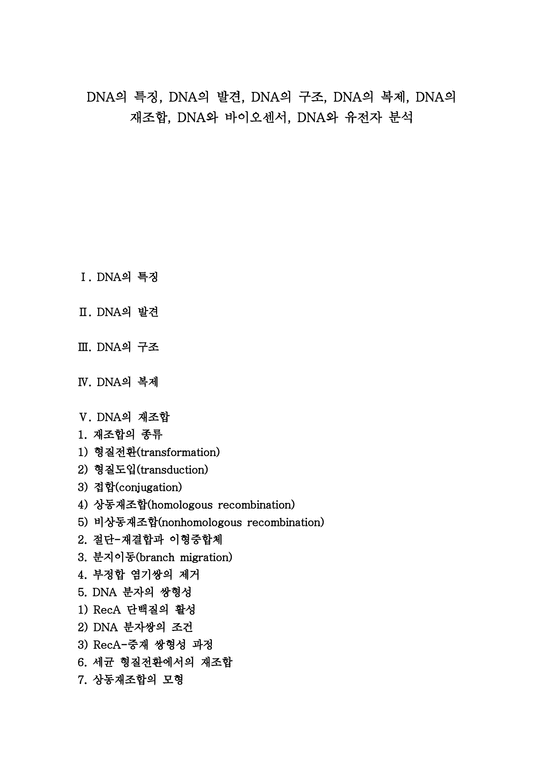 DNA의 특징, DNA의 발견, DNA의 구조, DNA의 복제, DNA의 재조합, DNA와 바이오센서, DNA와 유전자 분석

Ⅰ. DNA의 특징

Ⅱ. DNA의 발견

Ⅲ. DNA의 구조

Ⅳ. DNA의 복제

Ⅴ. DNA의 재조합
1. 재조합의 종류
1) 형질전환(transformation)
2) 형질도입(transduction)
3) 접합(conjugation)
4) 상동재조합(homologous recombination)
5) 비상동재조합(nonhomologous recombination)
2. 절단-재결합과 이형중합체
3. 분지이동(branch migration)
4. 부정합 염기쌍의 제거
5. DNA 분자의 쌍형성
1) RecA 단백질의 활성
2) DNA 분자쌍의 조건
3) RecA-중재 쌍형성 과정
6. 세균 형질전환에서의 재조합
7. 상동재조합의 모형